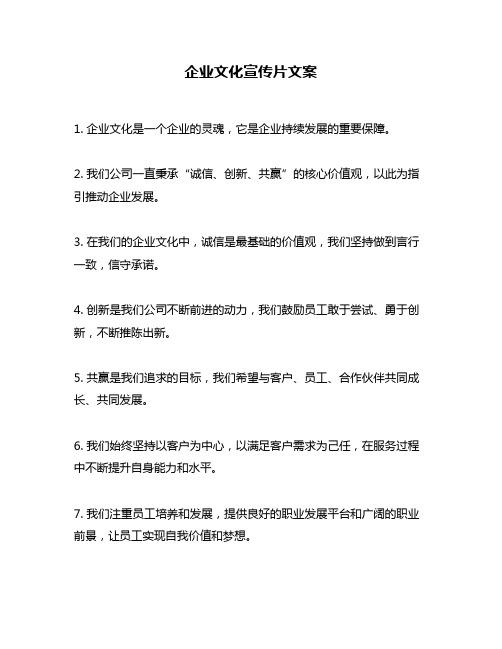 企业文化宣传片文案

1. 企业文化是一个企业的灵魂，它是企业持续发展的重要保障。

2. 我们公司一直秉承“诚信、创新、共赢”的核心价值观，以此为指引推动企业发展。

3. 在我们的企业文化中，诚信是最基础的价值观，我们坚持做到言行一致，信守承诺。

4. 创新是我们公司不断前进的动力，我们鼓励员工敢于尝试、勇于创新，不断推陈出新。

5. 共赢是我们追求的目标，我们希望与客户、员工、合作伙伴共同成长、共同发展。

6. 我们始终坚持以客户为中心，以满足客户需求为己任，在服务过程中不断提升自身能力和水平。

7. 我们注重员工培养和发展，提供良好的职业发展平台和广阔的职业前景，让员工实现自我价值和梦想。